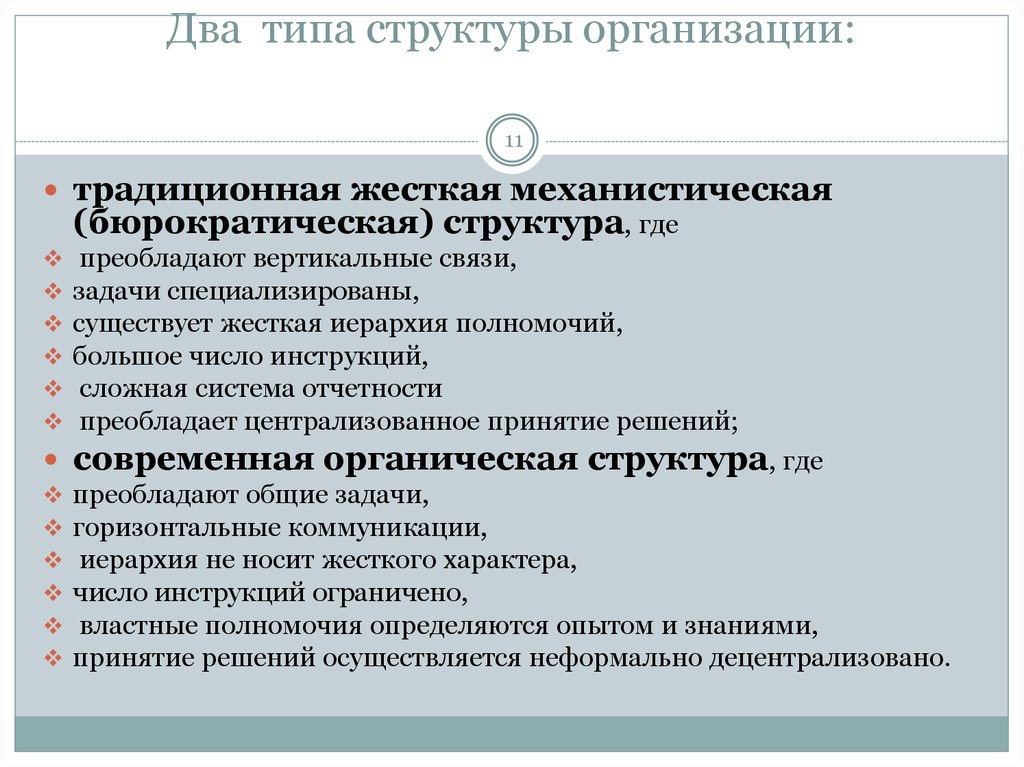 Два типа структуры организации:

11

традиционная жесткая механистическая (бюрократическая) структура, где
преобладают вертикальные связи,
задачи специализированы,
существует жесткая иерархия полномочий,
большое число инструкций,
сложная система отчетности
преобладает централизованное принятие решений;
современная органическая структура, где
преобладают общие задачи,
горизонтальные коммуникации,
иерархия не носит жесткого характера,
число инструкций ограничено,
властные полномочия определяются опытом и знаниями,
принятие решений осуществляется неформально децентрализовано.